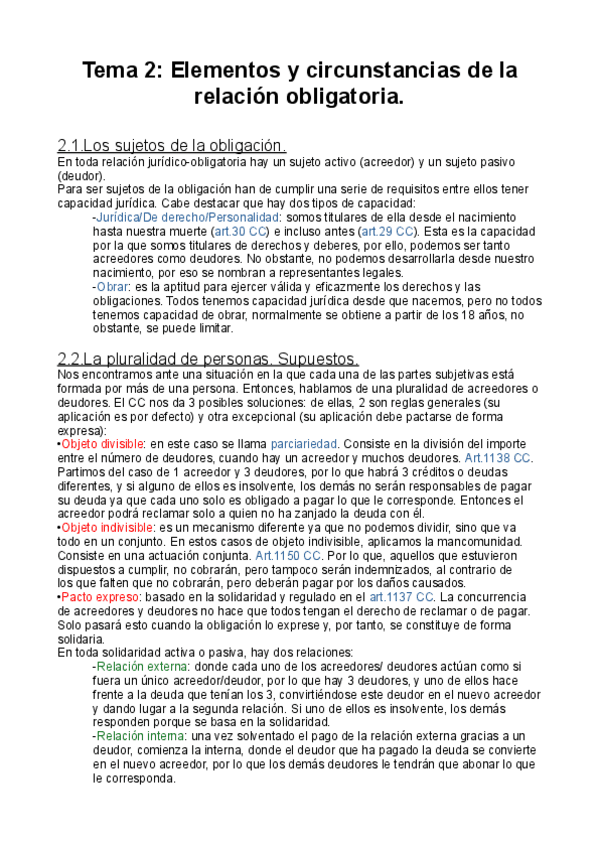 Tema 2: Elementos y circunstancias de la relación obligatoria.

2.1.Los sujetos de la obligación.
En toda relación jurídico-obligatoria hay un sujeto activo (acreedor) y un sujeto pasivo (deudor).
Para ser sujetos de la obligación han de cumplir una serie de requisitos entre ellos tener capacidad jurídica. Cabe destacar que hay dos tipos de capacidad:
-Jurídica/De derecho/Personalidad: somos titulares de ella desde el nacimiento hasta nuestra muerte (art.30 CC) e incluso antes (art.29 CC). Esta es la capacidad por la que somos titulares de derechos y deberes, por ello, podemos ser tanto acreedores como deudores. No obstante, no podemos desarrollarla desde nuestro nacimiento, por eso se nombran a representantes legales.
-Obrar: es la aptitud para ejercer válida y eficazmente los derechos y las obligaciones. Todos tenemos capacidad jurídica desde que nacemos, pero no todos tenemos capacidad de obrar, normalmente se obtiene a partir de los 18 años, no obstante, se puede limitar.

2.2.La pluralidad de personas. Supuestos.
Nos encontramos ante una situación en la que cada una de las partes subjetivas está formada por más de una persona. Entonces, hablamos de una pluralidad de acreedores o deudores. El CC nos da 3 posibles soluciones: de ellas, 2 son reglas generales (su aplicación es por defecto) y otra excepcional (su aplicación debe pactarse de forma expresa):
•Objeto divisible: en este caso se llama parciariedad. Consiste en la división del importe entre el número de deudores, cuando hay un acreedor y muchos deudores. Art.1138 CC. Partimos del caso de 1 acreedor y 3 deudores, por lo que habrá 3 créditos o deudas diferentes, y si alguno de ellos es insolvente, los demás no serán responsables de pagar su deuda ya que cada uno solo es obligado a pagar lo que le corresponde. Entonces el acreedor podrá reclamar solo a quien no ha zanjado la deuda con él.
•Objeto indivisible: es un mecanismo diferente ya que no podemos dividir, sino que va todo en un conjunto. En estos casos de objeto indivisible, aplicamos la mancomunidad. Consiste en una actuación conjunta. Art.1150 CC. Por lo que, aquellos que estuvieron dispuestos a cumplir, no cobrarán, pero tampoco serán indemnizados, al contrario de los que falten que no cobrarán, pero deberán pagar por los daños causados.
•Pacto expreso: basado en la solidaridad y regulado en el art.1137 CC. La concurrencia de acreedores y deudores no hace que todos tengan el derecho de reclamar o de pagar. Solo pasará esto cuando la obligación lo exprese y, por tanto, se constituye de forma solidaria.
En toda solidaridad activa o pasiva, hay dos relaciones:
-Relación externa: donde cada uno de los acreedores/ deudores actúan como si fuera un único acreedor/deudor, por lo que hay 3 deudores, y uno de ellos hace frente a la deuda que tenían los 3, convirtiéndose este deudor en el nuevo acreedor y dando lugar a la segunda relación. Si uno de ellos es insolvente, los demás responden porque se basa en la solidaridad.
-Relación interna: una vez solventado el pago de la relación externa gracias a un deudor, comienza la interna, donde el deudor que ha pagado la deuda se convierte en el nuevo acreedor, por lo que los demás deudores le tendrán que abonar lo que le corresponda.